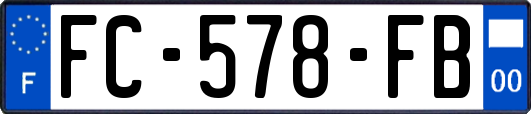 F
FC-578-FB
00